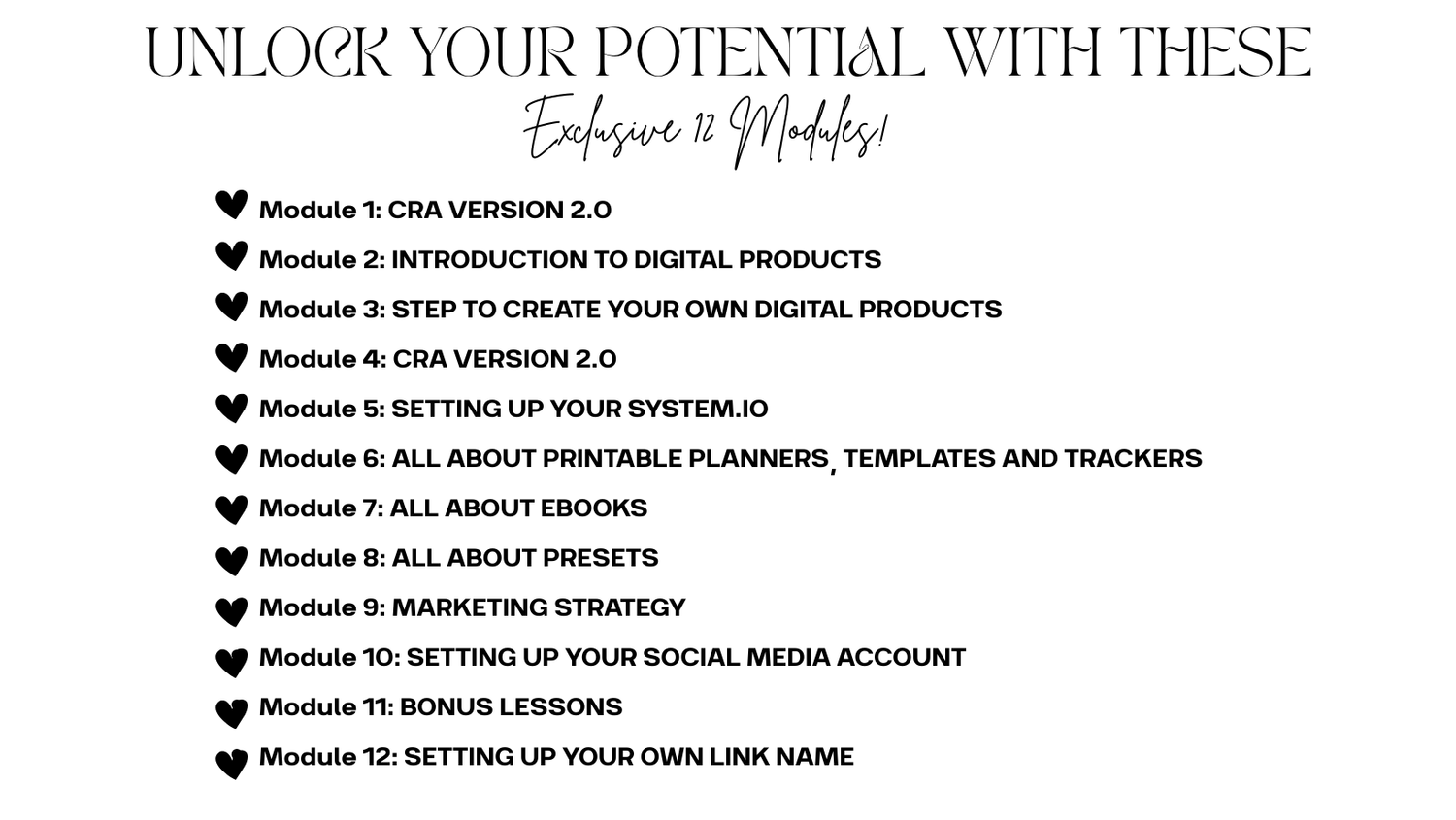 UNLOCK YOUR POTENTIAL WITH THESE
Exclusive 12 Modules!

Module 1: CRA VERSION 2.0
Module 2: INTRODUCTION TO DIGITAL PRODUCTS
Module 3: STEP TO CREATE YOUR OWN DIGITAL PRODUCTS
Module 4: CRA VERSION 2.0
Module 5: SETTING UP YOUR SYSTEM.IO
Module 6: ALL ABOUT PRINTABLE PLANNERS, TEMPLATES AND TRACKERS
Module 7: ALL ABOUT EBOOKS
Module 8: ALL ABOUT PRESETS
Module 9: MARKETING STRATEGY
Module 10: SETTING UP YOUR SOCIAL MEDIA ACCOUNT
Module 11: BONUS LESSONS
Module 12: SETTING UP YOUR OWN LINK NAME